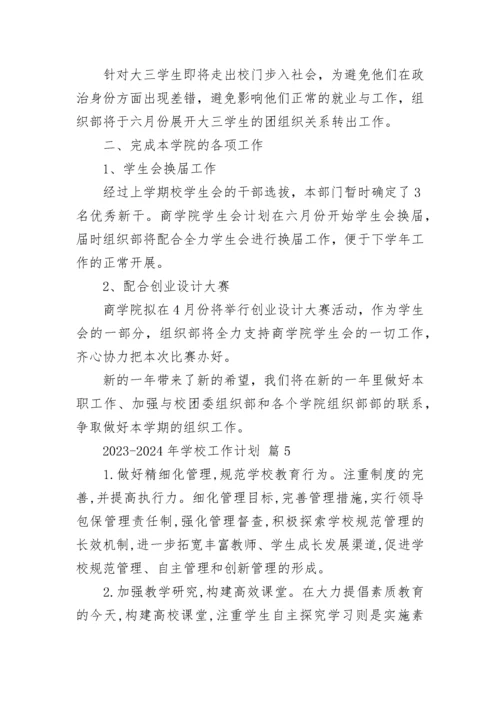 针对大三学生即将走出校门步入社会，为避免他们在政治身份方面出现差错，避免影响他们正常的就业与工作，组织部将于六月份展开大三学生的团组织关系转出工作。

二、完成本学院的各项工作

1、学生会换届工作

经过上学期校学生会的干部选拔，本部门暂时确定了3名优秀新干。商学院学生会计划在六月份开始学生会换届，届时组织部将配合全力学生会进行换届工作，便于下学年工作的正常开展。

2、配合创业设计大赛

商学院拟在4月份将举行创业设计大赛活动，作为学生会的一部分，组织部将全力支持商学院学生会的一切工作，齐心协力把本次比赛办好。

新的一年带来了新的希望，我们将在新的一年里做好本职工作、加强与校团委组织部和各个学院组织部部的联系，争取做好本学期的组织工作。

2023-2024年学校工作计划 篇5

1.做好精细化管理,规范学校教育行为。注重制度的完善,并提高执行力。细化管理目标,完善管理措施,实行领导包保管理责任制,强化管理督查,积极探索学校规范管理的长效机制,进一步拓宽丰富教师、学生成长发展渠道,促进学校规范管理、自主管理和创新管理的形成。

2.加强教学研究,构建高效课堂。在大力提倡素质教育的今天,构建高校课堂,注重学生自主探究学习则是实施素